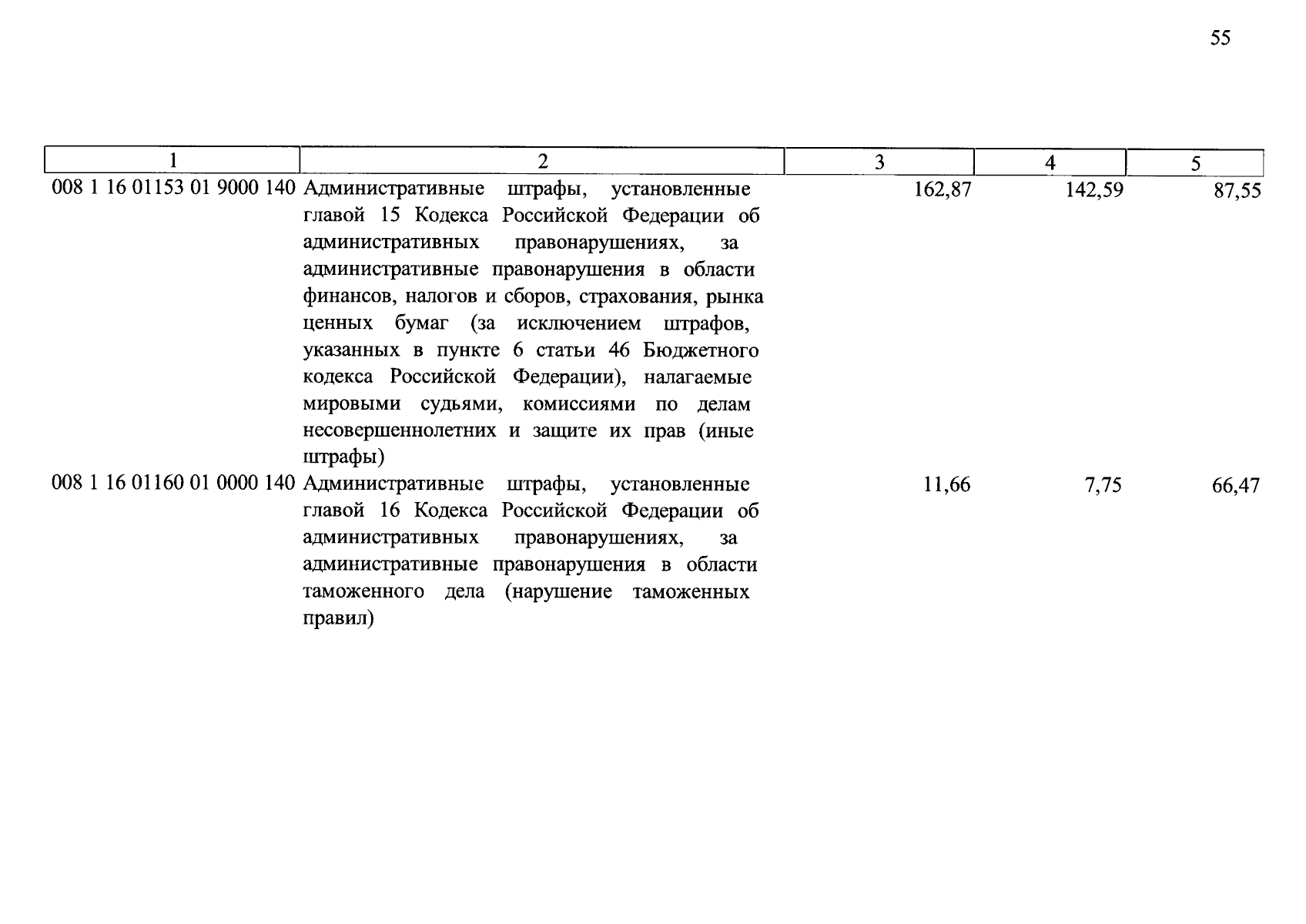 55

| 1 | 2 | 3 | 4 | 5 |
|---|---|---|---|---|
| 008 1 16 01153 01 9000 140 | Административные штрафы, установленные главой 15 Кодекса Российской Федерации об административных правонарушениях, за административные правонарушения в области финансов, налогов и сборов, страхования, рынка ценных бумаг (за исключением штрафов, указанных в пункте 6 статьи 46 Бюджетного кодекса Российской Федерации), налагаемые мировыми судьями, комиссиями по делам несовершеннолетних и защите их прав (иные штрафы) | 162,87 | 142,59 | 87,55 |
| 008 1 16 01160 01 0000 140 | Административные штрафы, установленные главой 16 Кодекса Российской Федерации об административных правонарушениях, за административные правонарушения в области таможенного дела (нарушение таможенных правил) | 11,66 | 7,75 | 66,47 |